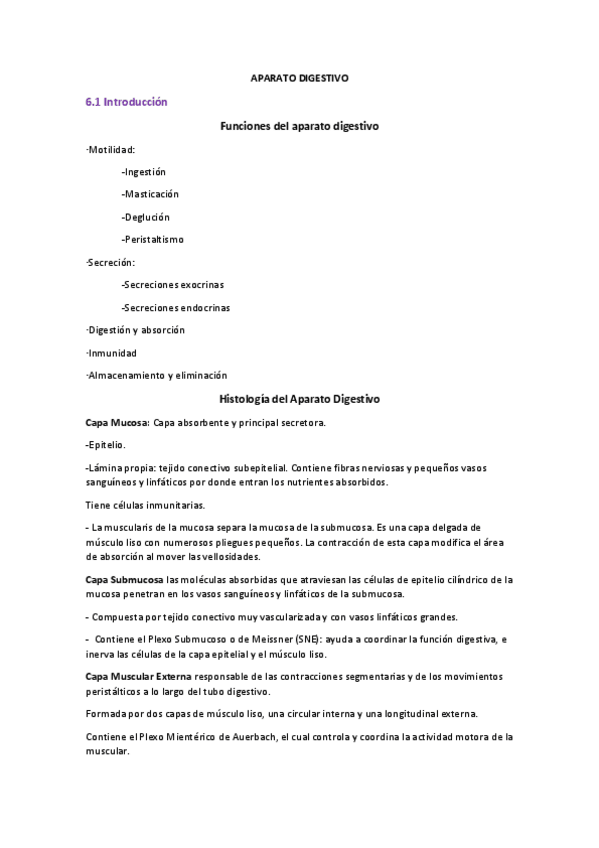 APARATO DIGESTIVO

6.1 Introducción

Funciones del aparato digestivo

·Motilidad:

-Ingestión

-Masticación

-Deglución

-Peristaltismo

·Secreción:

-Secreciones exocrinas

-Secreciones endocrinas

·Digestión y absorción

·Inmunidad

·Almacenamiento y eliminación

Histología del Aparato Digestivo

Capa Mucosa: Capa absorbente y principal secretora.

-Epitelio.

-Lámina propia: tejido conectivo subepitelial. Contiene fibras nerviosas y pequeños vasos sanguíneos y linfáticos por donde entran los nutrientes absorbidos.

Tiene células inmunitarias.

- La muscularis de la mucosa separa la mucosa de la submucosa. Es una capa delgada de músculo liso con numerosos pliegues pequeños. La contracción de esta capa modifica el área de absorción al mover las vellosidades.

Capa Submucosa las moléculas absorbidas que atraviesan las células de epitelio cilíndrico de la mucosa penetran en los vasos sanguíneos y linfáticos de la submucosa.

- Compuesta por tejido conectivo muy vascularizada y con vasos linfáticos grandes.

- Contiene el Plexo Submucoso o de Meissner (SNE): ayuda a coordinar la función digestiva, e inerva las células de la capa epitelial y el músculo liso.

Capa Muscular Externa responsable de las contracciones segmentarias y de los movimientos peristálticos a lo largo del tubo digestivo.

Formada por dos capas de músculo liso, una circular interna y una longitudinal externa.

Contiene el Plexo Mientérico de Auerbach, el cual controla y coordina la actividad motora de la muscular.